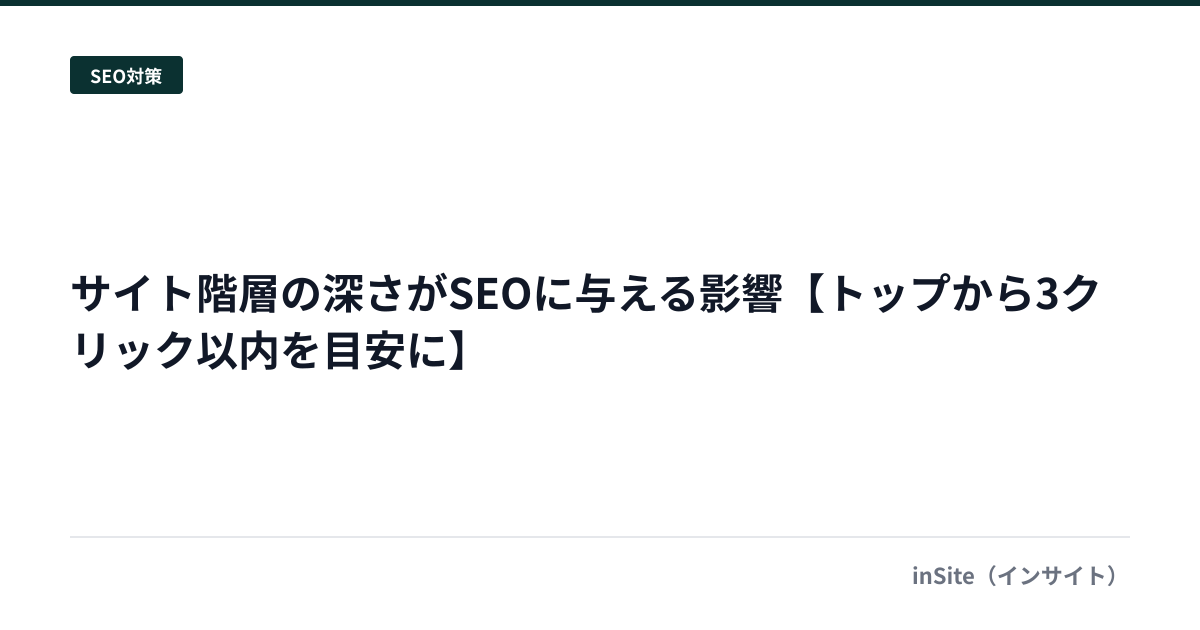 SEO対策

サイト階層の深さがSEOに与える影響【トップから3クリック以内を目安に】

inSite（インサイト）